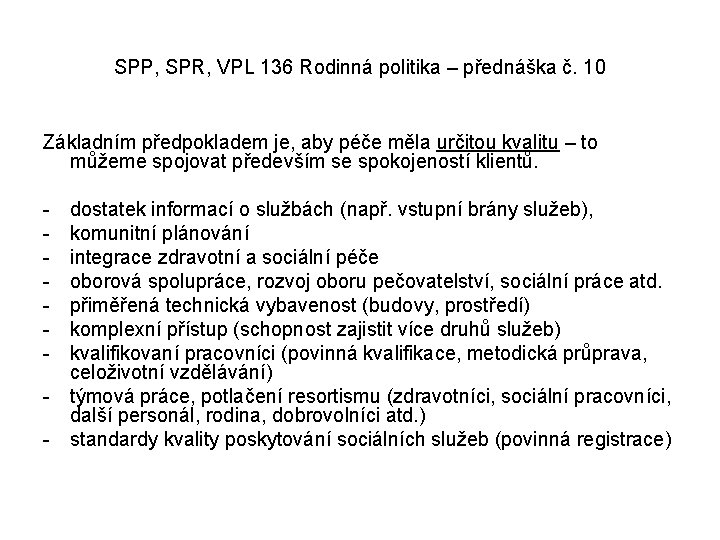 SPP, SPR, VPL 136 Rodinná politika – přednáška č. 10

Základním předpokladem je, aby péče měla určitou kvalitu – to můžeme spojovat především se spokojeností klientů.

- dostatek informací o službách (např. vstupní brány služeb),
- komunitní plánování
- integrace zdravotní a sociální péče
- oborová spolupráce, rozvoj oboru pečovatelství, sociální práce atd.
- přiměřená technická vybavenost (budovy, prostředí)
- komplexní přístup (schopnost zajistit více druhů služeb)
- kvalifikovaní pracovníci (povinná kvalifikace, metodická průprava, celoživotní vzdělávání)
- týmová práce, potlačení resortismu (zdravotníci, sociální pracovníci, další personál, rodina, dobrovolníci atd.)
- standardy kvality poskytování sociálních služeb (povinná registrace)